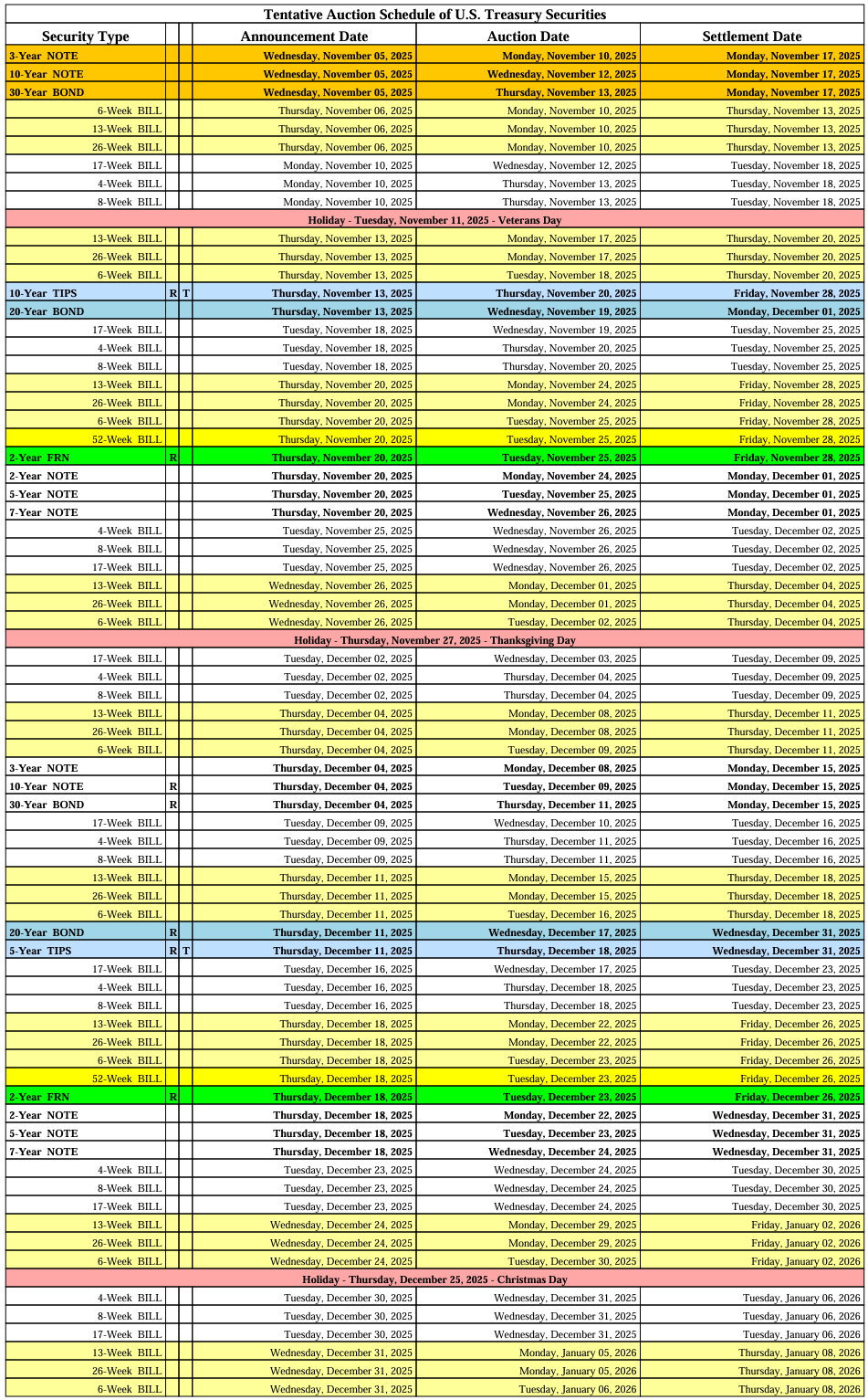 Tentative Auction Schedule of U.S. Treasury Securities

| Security Type | | | Announcement Date | Auction Date | Settlement Date |
|---|---|---|---|---|---|
| 3-Year NOTE | | | Wednesday, November 05, 2025 | Monday, November 10, 2025 | Monday, November 17, 2025 |
| 10-Year NOTE | | | Wednesday, November 05, 2025 | Wednesday, November 12, 2025 | Monday, November 17, 2025 |
| 30-Year BOND | | | Wednesday, November 05, 2025 | Thursday, November 13, 2025 | Monday, November 17, 2025 |
| 6-Week BILL | | | Thursday, November 06, 2025 | Monday, November 10, 2025 | Thursday, November 13, 2025 |
| 13-Week BILL | | | Thursday, November 06, 2025 | Monday, November 10, 2025 | Thursday, November 13, 2025 |
| 26-Week BILL | | | Thursday, November 06, 2025 | Monday, November 10, 2025 | Thursday, November 13, 2025 |
| 17-Week BILL | | | Monday, November 10, 2025 | Wednesday, November 12, 2025 | Tuesday, November 18, 2025 |
| 4-Week BILL | | | Monday, November 10, 2025 | Thursday, November 13, 2025 | Tuesday, November 18, 2025 |
| 8-Week BILL | | | Monday, November 10, 2025 | Thursday, November 13, 2025 | Tuesday, November 18, 2025 |
| Holiday - Tuesday, November 11, 2025 - Veterans Day | | | | | |
| 13-Week BILL | | | Thursday, November 13, 2025 | Monday, November 17, 2025 | Thursday, November 20, 2025 |
| 26-Week BILL | | | Thursday, November 13, 2025 | Monday, November 17, 2025 | Thursday, November 20, 2025 |
| 6-Week BILL | | | Thursday, November 13, 2025 | Tuesday, November 18, 2025 | Thursday, November 20, 2025 |
| 10-Year TIPS | R | T | Thursday, November 13, 2025 | Thursday, November 20, 2025 | Friday, November 28, 2025 |
| 20-Year BOND | | | Thursday, November 13, 2025 | Wednesday, November 19, 2025 | Monday, December 01, 2025 |
| 17-Week BILL | | | Tuesday, November 18, 2025 | Wednesday, November 19, 2025 | Tuesday, November 25, 2025 |
| 4-Week BILL | | | Tuesday, November 18, 2025 | Thursday, November 20, 2025 | Tuesday, November 25, 2025 |
| 8-Week BILL | | | Tuesday, November 18, 2025 | Thursday, November 20, 2025 | Tuesday, November 25, 2025 |
| 13-Week BILL | | | Thursday, November 20, 2025 | Monday, November 24, 2025 | Friday, November 28, 2025 |
| 26-Week BILL | | | Thursday, November 20, 2025 | Monday, November 24, 2025 | Friday, November 28, 2025 |
| 6-Week BILL | | | Thursday, November 20, 2025 | Tuesday, November 25, 2025 | Friday, November 28, 2025 |
| 52-Week BILL | | | Thursday, November 20, 2025 | Tuesday, November 25, 2025 | Friday, November 28, 2025 |
| 2-Year FRN | R | | Thursday, November 20, 2025 | Tuesday, November 25, 2025 | Friday, November 28, 2025 |
| 2-Year NOTE | | | Thursday, November 20, 2025 | Monday, November 24, 2025 | Monday, December 01, 2025 |
| 5-Year NOTE | | | Thursday, November 20, 2025 | Tuesday, November 25, 2025 | Monday, December 01, 2025 |
| 7-Year NOTE | | | Thursday, November 20, 2025 | Wednesday, November 26, 2025 | Monday, December 01, 2025 |
| 4-Week BILL | | | Tuesday, November 25, 2025 | Wednesday, November 26, 2025 | Tuesday, December 02, 2025 |
| 8-Week BILL | | | Tuesday, November 25, 2025 | Wednesday, November 26, 2025 | Tuesday, December 02, 2025 |
| 17-Week BILL | | | Tuesday, November 25, 2025 | Wednesday, November 26, 2025 | Tuesday, December 02, 2025 |
| 13-Week BILL | | | Wednesday, November 26, 2025 | Monday, December 01, 2025 | Thursday, December 04, 2025 |
| 26-Week BILL | | | Wednesday, November 26, 2025 | Monday, December 01, 2025 | Thursday, December 04, 2025 |
| 6-Week BILL | | | Wednesday, November 26, 2025 | Tuesday, December 02, 2025 | Thursday, December 04, 2025 |
| Holiday - Thursday, November 27, 2025 - Thanksgiving Day | | | | | |
| 17-Week BILL | | | Tuesday, December 02, 2025 | Wednesday, December 03, 2025 | Tuesday, December 09, 2025 |
| 4-Week BILL | | | Tuesday, December 02, 2025 | Thursday, December 04, 2025 | Tuesday, December 09, 2025 |
| 8-Week BILL | | | Tuesday, December 02, 2025 | Thursday, December 04, 2025 | Tuesday, December 09, 2025 |
| 13-Week BILL | | | Thursday, December 04, 2025 | Monday, December 08, 2025 | Thursday, December 11, 2025 |
| 26-Week BILL | | | Thursday, December 04, 2025 | Monday, December 08, 2025 | Thursday, December 11, 2025 |
| 6-Week BILL | | | Thursday, December 04, 2025 | Tuesday, December 09, 2025 | Thursday, December 11, 2025 |
| 3-Year NOTE | | | Thursday, December 04, 2025 | Monday, December 08, 2025 | Monday, December 15, 2025 |
| 10-Year NOTE | R | | Thursday, December 04, 2025 | Tuesday, December 09, 2025 | Monday, December 15, 2025 |
| 30-Year BOND | R | | Thursday, December 04, 2025 | Thursday, December 11, 2025 | Monday, December 15, 2025 |
| 17-Week BILL | | | Tuesday, December 09, 2025 | Wednesday, December 10, 2025 | Tuesday, December 16, 2025 |
| 4-Week BILL | | | Tuesday, December 09, 2025 | Thursday, December 11, 2025 | Tuesday, December 16, 2025 |
| 8-Week BILL | | | Tuesday, December 09, 2025 | Thursday, December 11, 2025 | Tuesday, December 16, 2025 |
| 13-Week BILL | | | Thursday, December 11, 2025 | Monday, December 15, 2025 | Thursday, December 18, 2025 |
| 26-Week BILL | | | Thursday, December 11, 2025 | Monday, December 15, 2025 | Thursday, December 18, 2025 |
| 6-Week BILL | | | Thursday, December 11, 2025 | Tuesday, December 16, 2025 | Thursday, December 18, 2025 |
| 20-Year BOND | R | | Thursday, December 11, 2025 | Wednesday, December 17, 2025 | Wednesday, December 31, 2025 |
| 5-Year TIPS | R | T | Thursday, December 11, 2025 | Thursday, December 18, 2025 | Wednesday, December 31, 2025 |
| 17-Week BILL | | | Tuesday, December 16, 2025 | Wednesday, December 17, 2025 | Tuesday, December 23, 2025 |
| 4-Week BILL | | | Tuesday, December 16, 2025 | Thursday, December 18, 2025 | Tuesday, December 23, 2025 |
| 8-Week BILL | | | Tuesday, December 16, 2025 | Thursday, December 18, 2025 | Tuesday, December 23, 2025 |
| 13-Week BILL | | | Thursday, December 18, 2025 | Monday, December 22, 2025 | Friday, December 26, 2025 |
| 26-Week BILL | | | Thursday, December 18, 2025 | Monday, December 22, 2025 | Friday, December 26, 2025 |
| 6-Week BILL | | | Thursday, December 18, 2025 | Tuesday, December 23, 2025 | Friday, December 26, 2025 |
| 52-Week BILL | | | Thursday, December 18, 2025 | Tuesday, December 23, 2025 | Friday, December 26, 2025 |
| 2-Year FRN | R | | Thursday, December 18, 2025 | Tuesday, December 23, 2025 | Friday, December 26, 2025 |
| 2-Year NOTE | | | Thursday, December 18, 2025 | Monday, December 22, 2025 | Wednesday, December 31, 2025 |
| 5-Year NOTE | | | Thursday, December 18, 2025 | Tuesday, December 23, 2025 | Wednesday, December 31, 2025 |
| 7-Year NOTE | | | Thursday, December 18, 2025 | Wednesday, December 24, 2025 | Wednesday, December 31, 2025 |
| 4-Week BILL | | | Tuesday, December 23, 2025 | Wednesday, December 24, 2025 | Tuesday, December 30, 2025 |
| 8-Week BILL | | | Tuesday, December 23, 2025 | Wednesday, December 24, 2025 | Tuesday, December 30, 2025 |
| 17-Week BILL | | | Tuesday, December 23, 2025 | Wednesday, December 24, 2025 | Tuesday, December 30, 2025 |
| 13-Week BILL | | | Wednesday, December 24, 2025 | Monday, December 29, 2025 | Friday, January 02, 2026 |
| 26-Week BILL | | | Wednesday, December 24, 2025 | Monday, December 29, 2025 | Friday, January 02, 2026 |
| 6-Week BILL | | | Wednesday, December 24, 2025 | Tuesday, December 30, 2025 | Friday, January 02, 2026 |
| Holiday - Thursday, December 25, 2025 - Christmas Day | | | | | |
| 4-Week BILL | | | Tuesday, December 30, 2025 | Wednesday, December 31, 2025 | Tuesday, January 06, 2026 |
| 8-Week BILL | | | Tuesday, December 30, 2025 | Wednesday, December 31, 2025 | Tuesday, January 06, 2026 |
| 17-Week BILL | | | Tuesday, December 30, 2025 | Wednesday, December 31, 2025 | Tuesday, January 06, 2026 |
| 13-Week BILL | | | Wednesday, December 31, 2025 | Monday, January 05, 2026 | Thursday, January 08, 2026 |
| 26-Week BILL | | | Wednesday, December 31, 2025 | Monday, January 05, 2026 | Thursday, January 08, 2026 |
| 6-Week BILL | | | Wednesday, December 31, 2025 | Tuesday, January 06, 2026 | Thursday, January 08, 2026 |